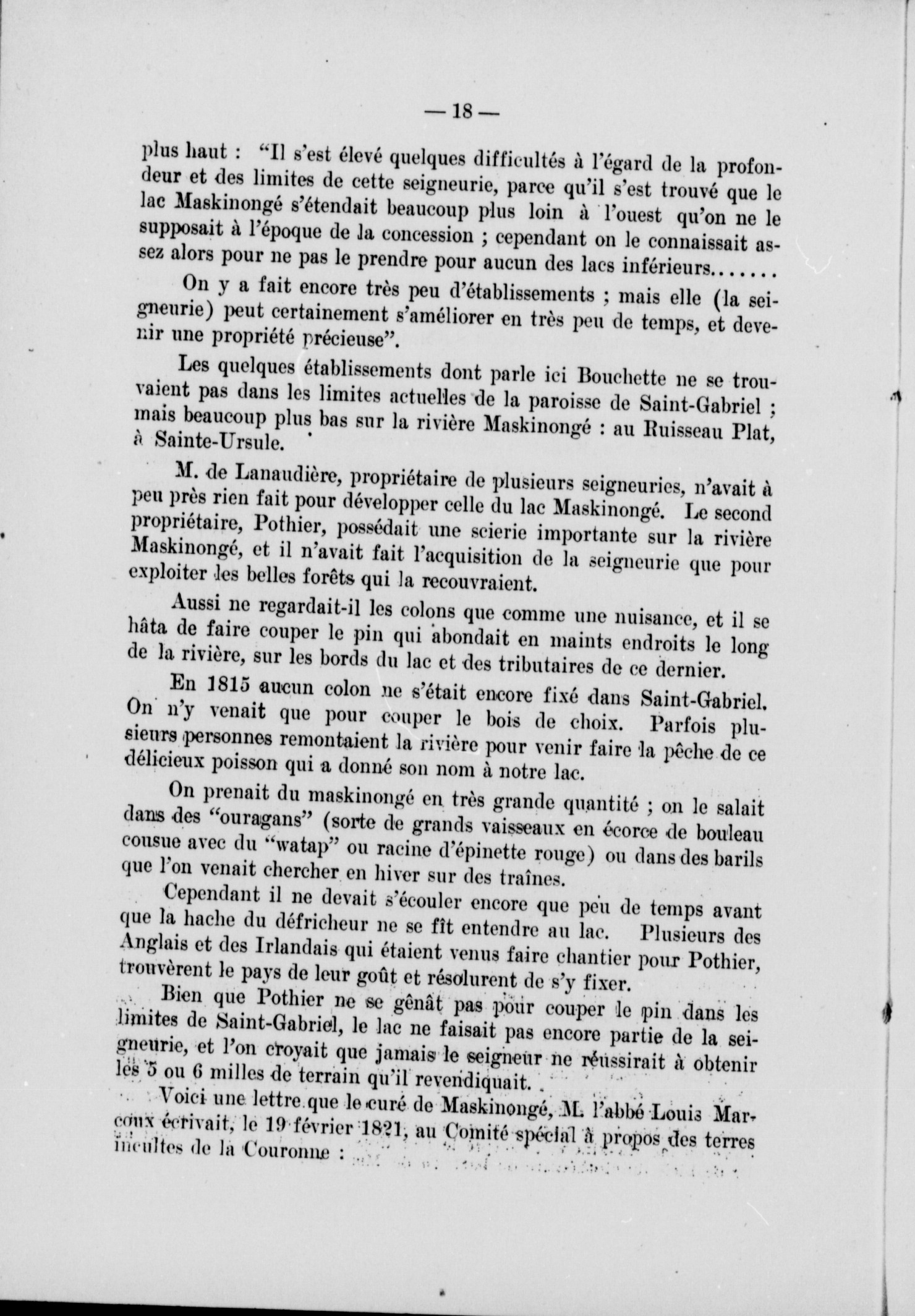 — 18 —

plus haut : "Il s'est élevé quelques difficultés à l'égard de la profondeur et des limites de cette seigneurie, parce qu'il s'est trouvé que le lac Maskinongé s'étendait beaucoup plus loin à l'ouest qu'on ne le supposait à l'époque de la concession ; cependant on le connaissait assez alors pour ne pas le prendre pour aucun des lacs inférieurs.......

On y a fait encore très peu d'établissements ; mais elle (la seigneurie) peut certainement s'améliorer en très peu de temps, et devenir une propriété précieuse".

Les quelques établissements dont parle ici Bouchette ne se trouvaient pas dans les limites actuelles de la paroisse de Saint-Gabriel ; mais beaucoup plus bas sur la rivière Maskinongé : au Ruisseau Plat, à Sainte-Ursule.

M. de Lanaudière, propriétaire de plusieurs seigneuries, n'avait à peu près rien fait pour développer celle du lac Maskinongé. Le second propriétaire, Pothier, possédait une scierie importante sur la rivière Maskinongé, et il n'avait fait l'acquisition de la seigneurie que pour exploiter les belles forêts qui la recouvraient.

Aussi ne regardait-il les colons que comme une nuisance, et il se hâta de faire couper le pin qui abondait en maints endroits le long de la rivière, sur les bords du lac et des tributaires de ce dernier.

En 1815 aucun colon ne s'était encore fixé dans Saint-Gabriel. On n'y venait que pour couper le bois de choix. Parfois plusieurs personnes remontaient la rivière pour venir faire la pêche de ce délicieux poisson qui a donné son nom à notre lac.

On prenait du maskinongé en très grande quantité ; on le salait dans des "ouragans" (sorte de grands vaisseaux en écorce de bouleau cousue avec du "watap" ou racine d'épinette rouge) ou dans des barils que l'on venait chercher en hiver sur des traînes.

Cependant il ne devait s'écouler encore que peu de temps avant que la hache du défricheur ne se fît entendre au lac. Plusieurs des Anglais et des Irlandais qui étaient venus faire chantier pour Pothier, trouvèrent le pays de leur goût et résolurent de s'y fixer.

Bien que Pothier ne se gênât pas pour couper le pin dans les limites de Saint-Gabriel, le lac ne faisait pas encore partie de la seigneurie, et l'on croyait que jamais le seigneur ne réussirait à obtenir les 5 ou 6 milles de terrain qu'il revendiquait.

Voici une lettre que le curé de Maskinongé, M. l'abbé Louis Marcoux écrivait, le 19 février 1821, au Comité spécial à propos des terres incultes de la Couronne :